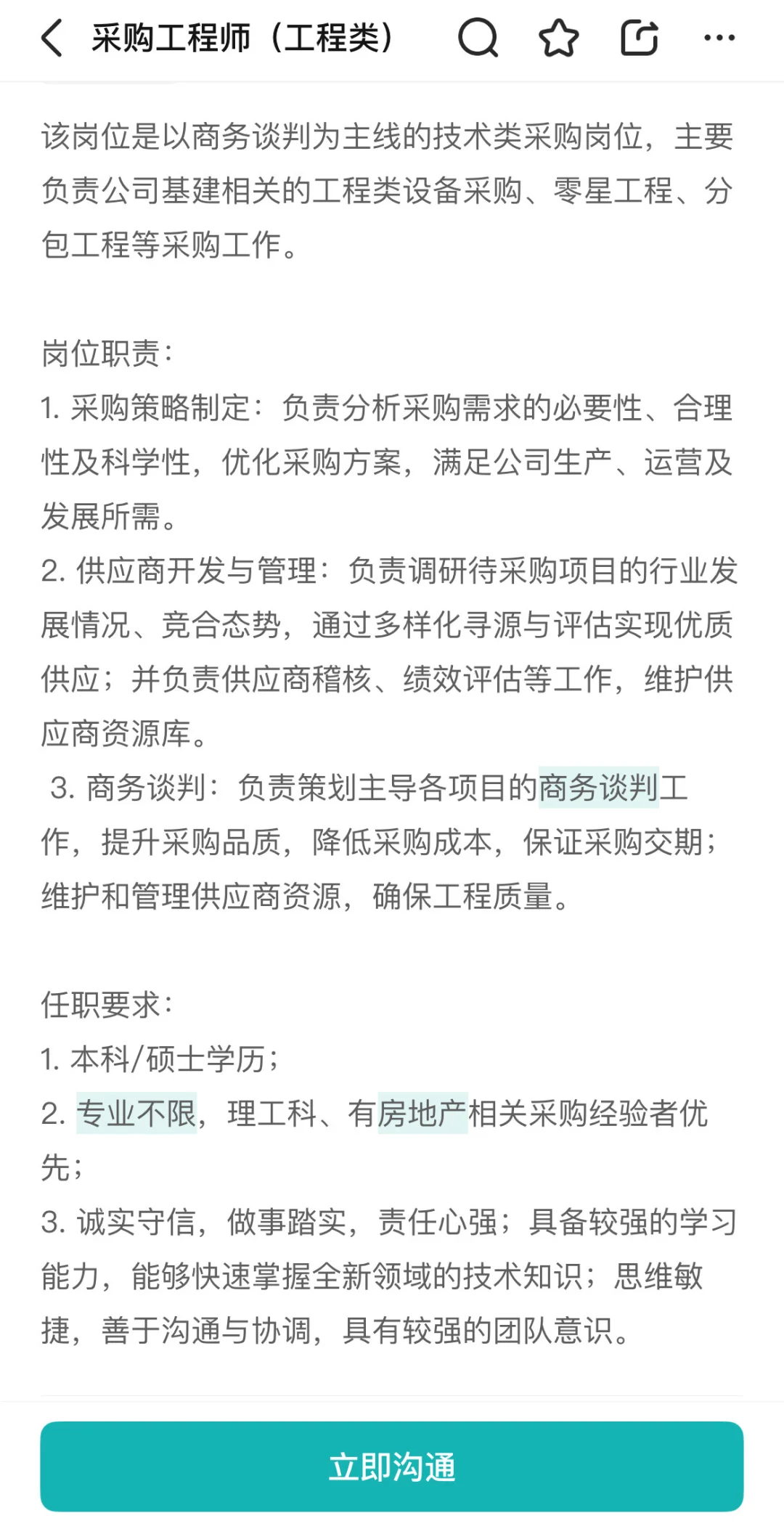 采购工程师（工程类）

该岗位是以商务谈判为主线的技术类采购岗位，主要负责公司基建相关的工程类设备采购、零星工程、分包工程等采购工作。

岗位职责：
1. 采购策略制定：负责分析采购需求的必要性、合理性及科学性，优化采购方案，满足公司生产、运营及发展所需。
2. 供应商开发与管理：负责调研待采购项目的行业发展情况、竞合态势，通过多样化寻源与评估实现优质供应；并负责供应商稽核、绩效评估等工作，维护供应商资源库。
3. 商务谈判：负责策划主导各项目的商务谈判工作，提升采购品质，降低采购成本，保证采购交期；维护和管理供应商资源，确保工程质量。

任职要求：
1. 本科/硕士学历；
2. 专业不限，理工科、有房地产相关采购经验者优先；
3. 诚实守信，做事踏实，责任心强；具备较强的学习能力，能够快速掌握全新领域的技术知识；思维敏捷，善于沟通与协调，具有较强的团队意识。

立即沟通